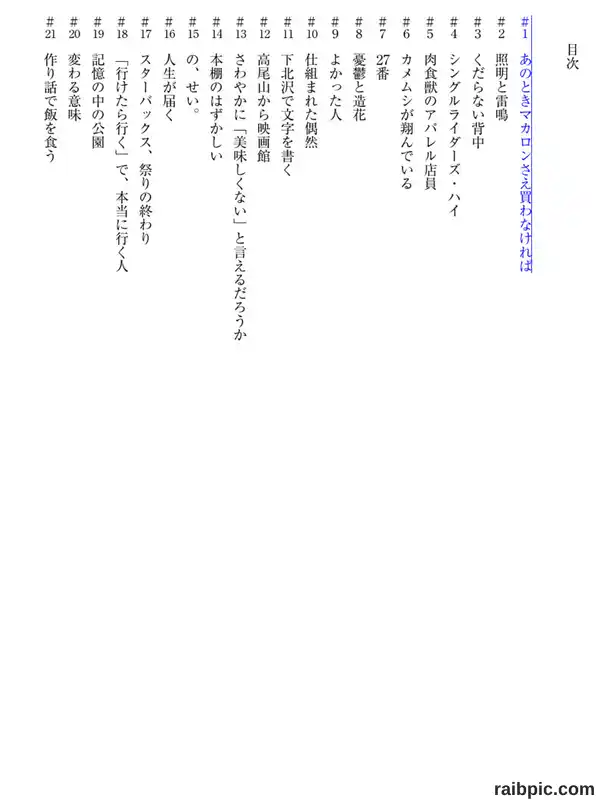 目次

#1　あのときマカロンさえ買わなければ
#2　照明と雷鳴
#3　くだらない背中
#4　シングルライダーズ・ハイ
#5　肉食獣のアパレル店員
#6　カメムシが翔んでいる
#7　27番
#8　憂鬱と造花
#9　よかった人
#10　仕組まれた偶然
#11　下北沢で文字を書く
#12　高尾山から映画館
#13　さわやかに「美味しくない」と言えるだろうか
#14　本棚のはずかしい
#15　の、せい。
#16　人生が届く
#17　スターバックス、祭りの終わり
#18　「行けたら行く」で、本当に行く人
#19　記憶の中の公園
#20　変わる意味
#21　作り話で飯を食う

raibpic.com